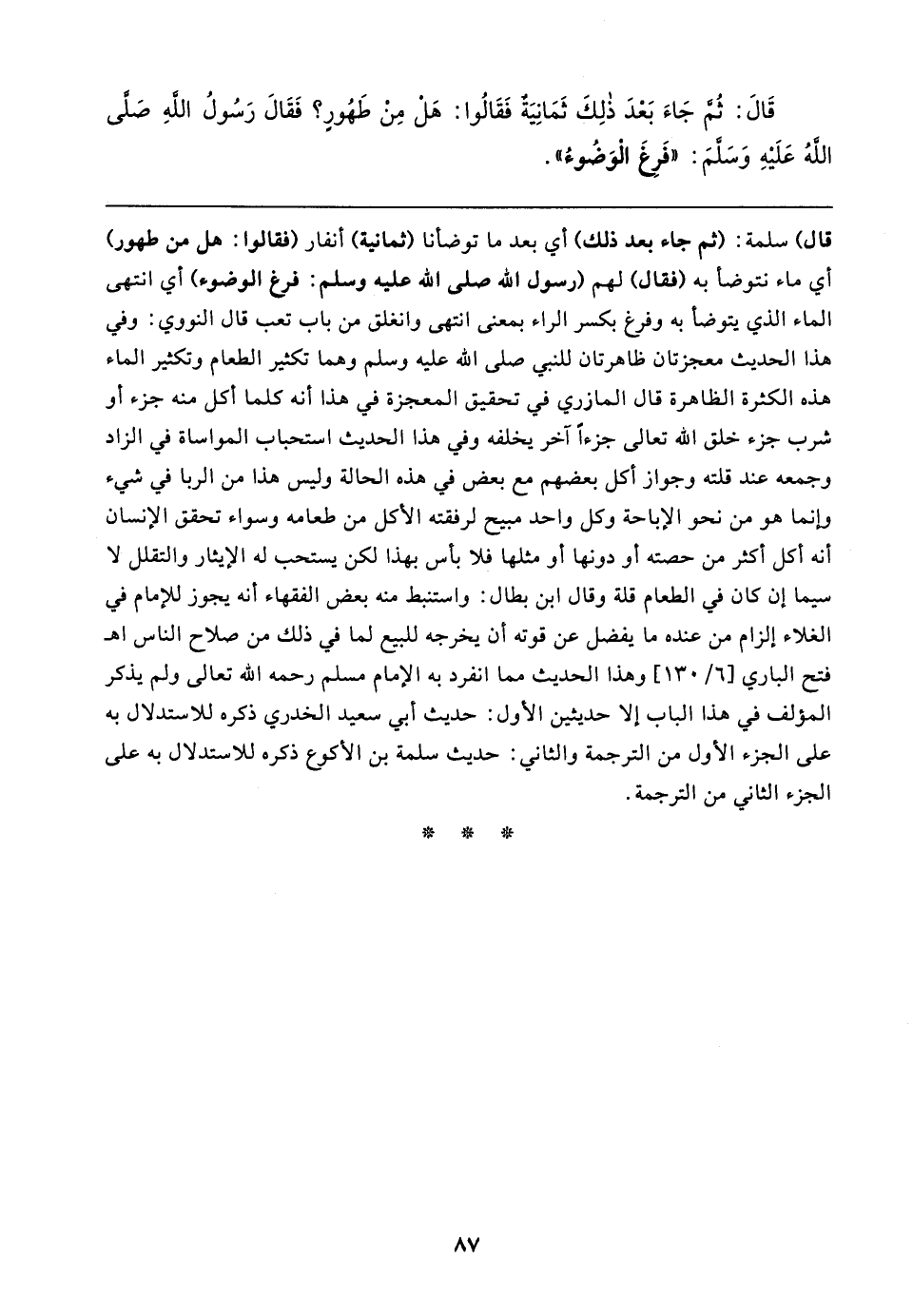 قَالَ: ثُمَّ جَاءَ بَعْدَ ذٰلِكَ ثَمَانِيَةٌ فَقَالُوا: هَلْ مِنْ طَهُورٍ؟ فَقَالَ رَسُولُ اللَّهِ صَلَّى اللَّهُ عَلَيْهِ وَسَلَّمَ: «فَرِغَ الْوَضُوءُ».

قال) سلمة: (ثم جاء بعد ذلك) أي بعد ما توضأنا (ثمانية) أنفار (فقالوا: هل من طهور) أي ماء نتوضأ به (فقال) لهم (رسول الله صلى الله عليه وسلم: فرغ الوضوء) أي انتهى الماء الذي يتوضأ به وفرغ بكسر الراء بمعنى انتهى وانغلق من باب تعب قال النووي: وفي هذا الحديث معجزتان ظاهرتان للنبي صلى الله عليه وسلم وهما تكثير الطعام وتكثير الماء هذه الكثرة الظاهرة قال المازري في تحقيق المعجزة في هذا أنه كلما أكل منه جزء أو شرب جزء خلق الله تعالى جزءاً آخر يخلفه وفي هذا الحديث استحباب المواساة في الزاد وجمعه عند قلته وجواز أكل بعضهم مع بعض في هذه الحالة وليس هذا من الربا في شيء وإنما هو من نحو الإباحة وكل واحد مبيح لرفقته الأكل من طعامه وسواء تحقق الإنسان أنه أكل أكثر من حصته أو دونها أو مثلها فلا بأس بهذا لكن يستحب له الإيثار والتقلل لا سيما إن كان في الطعام قلة وقال ابن بطال: واستنبط منه بعض الفقهاء أنه يجوز للإمام في الغلاء إلزام من عنده ما يفضل عن قوته أن يخرجه للبيع لما في ذلك من صلاح الناس اهـ فتح الباري [٦/ ١٣٠] وهذا الحديث مما انفرد به الإمام مسلم رحمه الله تعالى ولم يذكر المؤلف في هذا الباب إلا حديثين الأول: حديث أبي سعيد الخدري ذكره للاستدلال به على الجزء الأول من الترجمة والثاني: حديث سلمة بن الأكوع ذكره للاستدلال به على الجزء الثاني من الترجمة.

* * *

٨٧